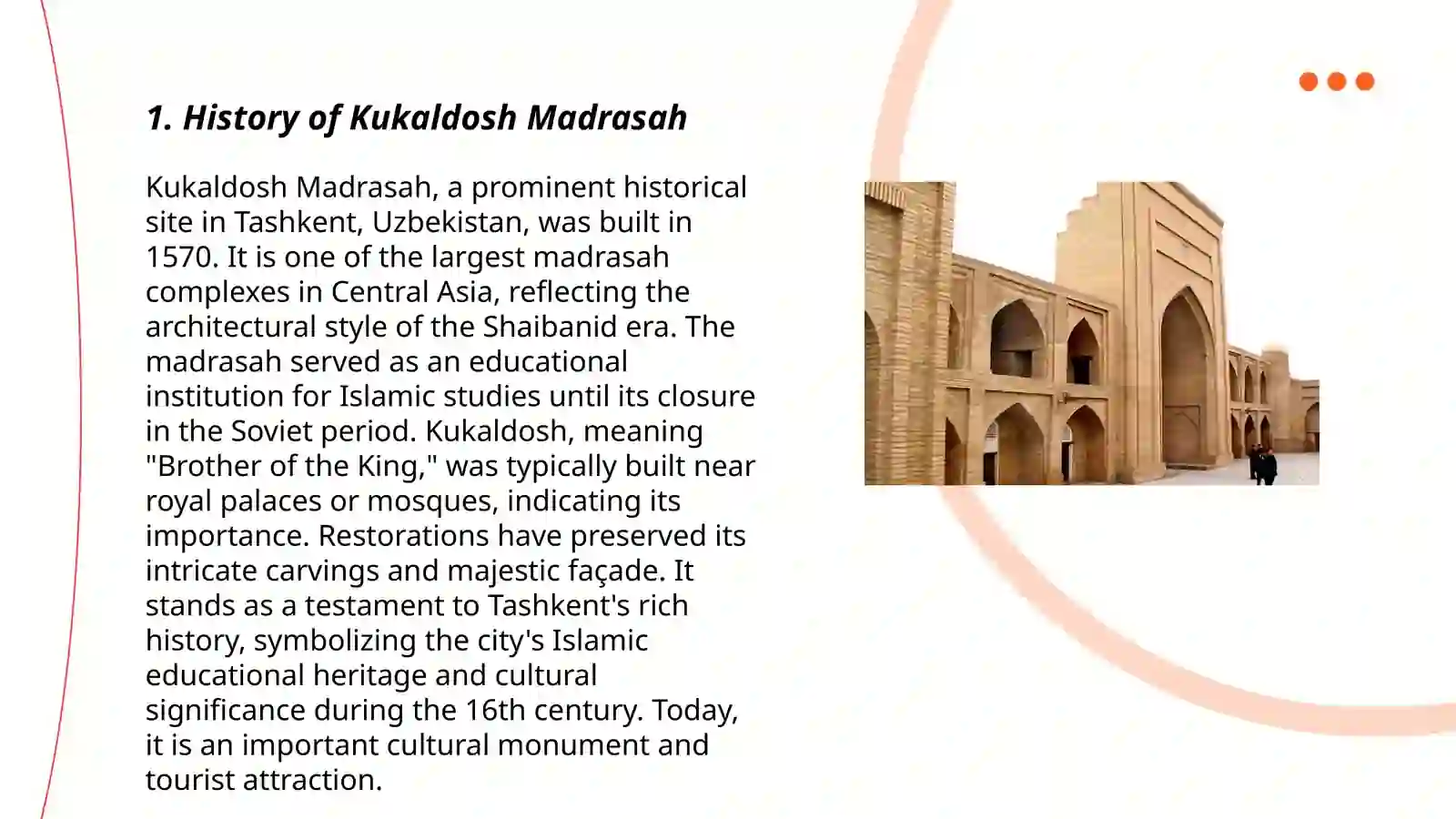 1. History of Kukaldosh Madrasah

Kukaldosh Madrasah, a prominent historical site in Tashkent, Uzbekistan, was built in 1570. It is one of the largest madrasah complexes in Central Asia, reflecting the architectural style of the Shaibanid era. The madrasah served as an educational institution for Islamic studies until its closure in the Soviet period. Kukaldosh, meaning "Brother of the King," was typically built near royal palaces or mosques, indicating its importance. Restorations have preserved its intricate carvings and majestic façade. It stands as a testament to Tashkent's rich history, symbolizing the city's Islamic educational heritage and cultural significance during the 16th century. Today, it is an important cultural monument and tourist attraction.